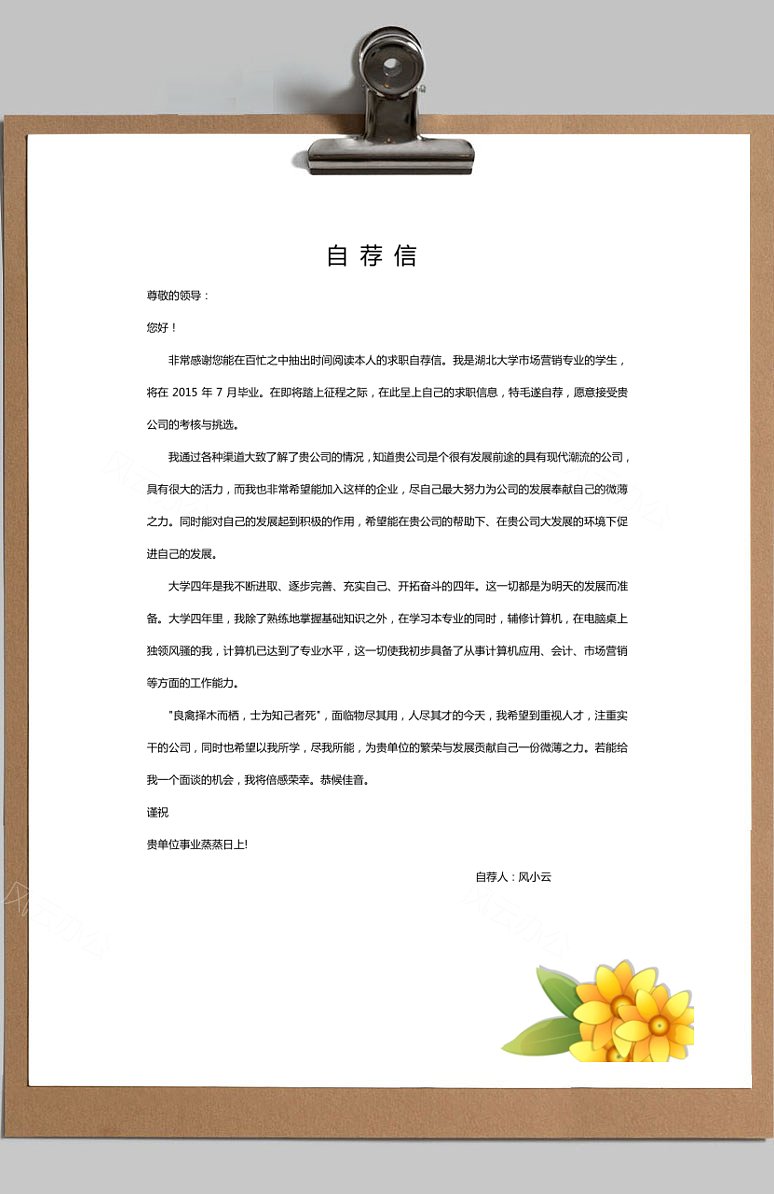 自荐信

尊敬的领导：

您好！

非常感谢您能在百忙之中抽出时间阅读本人的求职自荐信。我是湖北大学市场营销专业的学生，将在 2015 年 7 月毕业。在即将踏上征程之际，在此呈上自己的求职信息，特毛遂自荐，愿意接受贵公司的考核与挑选。

我通过各种渠道大致了解了贵公司的情况，知道贵公司是个很有发展前途的具有现代潮流的公司，具有很大的活力，而我也非常希望能加入这样的企业，尽自己最大努力为公司的发展奉献自己的微薄之力。同时能对自己的发展起到积极的作用，希望能在贵公司的帮助下、在贵公司大发展的环境下促进自己的发展。

大学四年是我不断进取、逐步完善、充实自己、开拓奋斗的四年。这一切都是为明天的发展而准备。大学四年里，我除了熟练地掌握基础知识之外，在学习本专业的同时，辅修计算机，在电脑桌上独领风骚的我，计算机已达到了专业水平，这一切使我初步具备了从事计算机应用、会计、市场营销等方面的工作能力。

"良禽择木而栖，士为知己者死"，面临物尽其用，人尽其才的今天，我希望到重视人才，注重实干的公司，同时也希望以我所学，尽我所能，为贵单位的繁荣与发展贡献自己一份微薄之力。若能给我一个面谈的机会，我将倍感荣幸。恭候佳音。

谨祝

贵单位事业蒸蒸日上!

自荐人：风小云